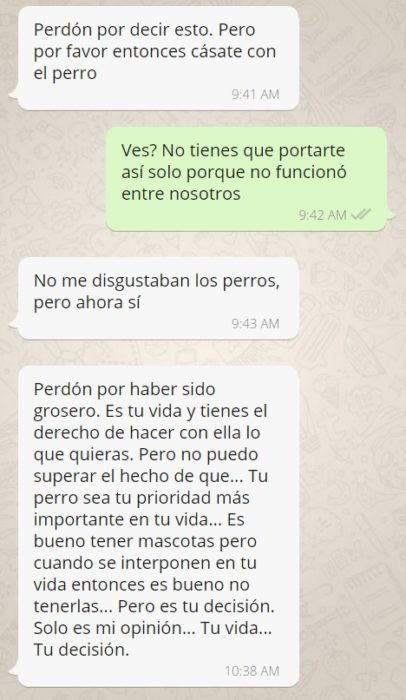 Perdón por decir esto. Pero por favor entonces cásate con el perro
9:41 AM

Ves? No tienes que portarte así solo porque no funcionó entre nosotros
9:42 AM

No me disgustaban los perros, pero ahora sí
9:43 AM

Perdón por haber sido grosero. Es tu vida y tienes el derecho de hacer con ella lo que quieras. Pero no puedo superar el hecho de que... Tu perro sea tu prioridad más importante en tu vida... Es bueno tener mascotas pero cuando se interponen en tu vida entonces es bueno no tenerlas... Pero es tu decisión. Solo es mi opinión... Tu vida... Tu decisión.
10:38 AM